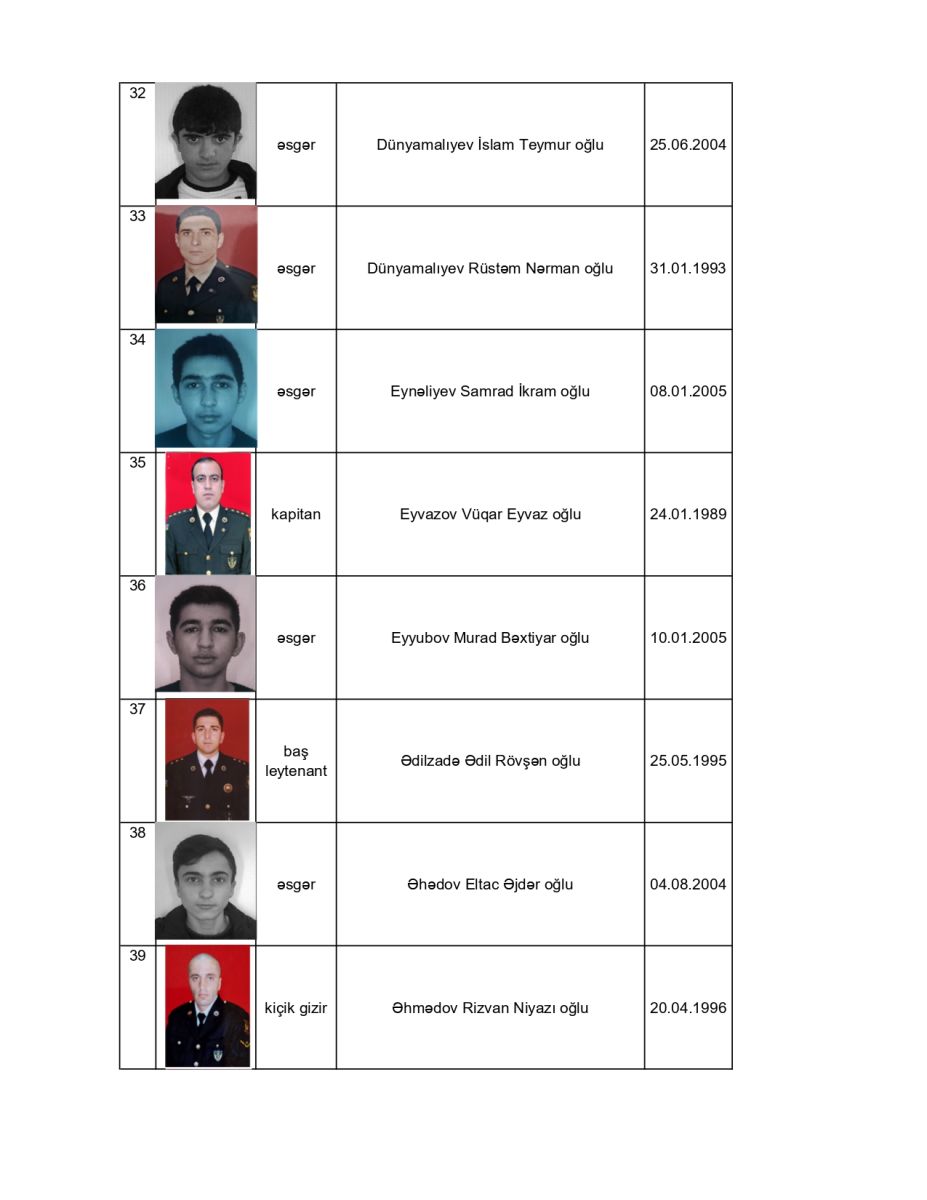 | 32 | | əsgər | Dünyamalıyev İslam Teymur oğlu | 25.06.2004 |
|---|---|---|---|---|
| 33 | | əsgər | Dünyamalıyev Rüstəm Nərman oğlu | 31.01.1993 |
| 34 | | əsgər | Eynəliyev Samrad İkram oğlu | 08.01.2005 |
| 35 | | kapitan | Eyvazov Vüqar Eyvaz oğlu | 24.01.1989 |
| 36 | | əsgər | Eyyubov Murad Bəxtiyar oğlu | 10.01.2005 |
| 37 | | baş leytenant | Ədilzadə Ədil Rövşən oğlu | 25.05.1995 |
| 38 | | əsgər | Əhədov Eltac Əjdər oğlu | 04.08.2004 |
| 39 | | kiçik gizir | Əhmədov Rizvan Niyazı oğlu | 20.04.1996 |